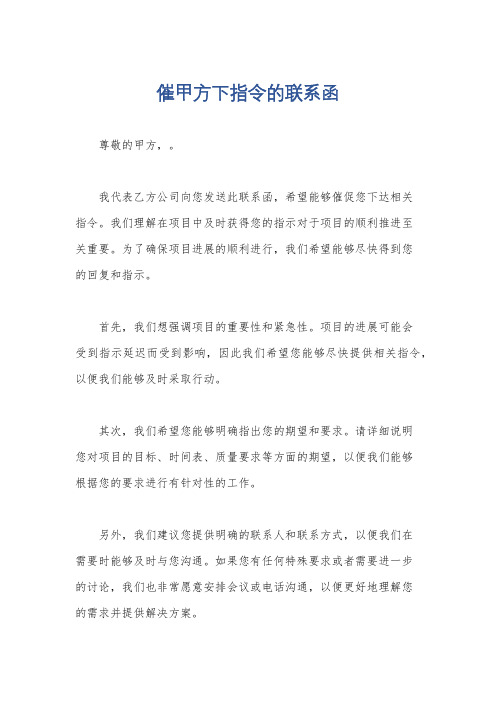 催甲方下指令的联系函

尊敬的甲方，。

我代表乙方公司向您发送此联系函，希望能够催促您下达相关指令。我们理解在项目中及时获得您的指示对于项目的顺利推进至关重要。为了确保项目进展的顺利进行，我们希望能够尽快得到您的回复和指示。

首先，我们想强调项目的重要性和紧急性。项目的进展可能会受到指示延迟而受到影响，因此我们希望您能够尽快提供相关指令，以便我们能够及时采取行动。

其次，我们希望您能够明确指出您的期望和要求。请详细说明您对项目的目标、时间表、质量要求等方面的期望，以便我们能够根据您的要求进行有针对性的工作。

另外，我们建议您提供明确的联系人和联系方式，以便我们在需要时能够及时与您沟通。如果您有任何特殊要求或者需要进一步的讨论，我们也非常愿意安排会议或电话沟通，以便更好地理解您的需求并提供解决方案。